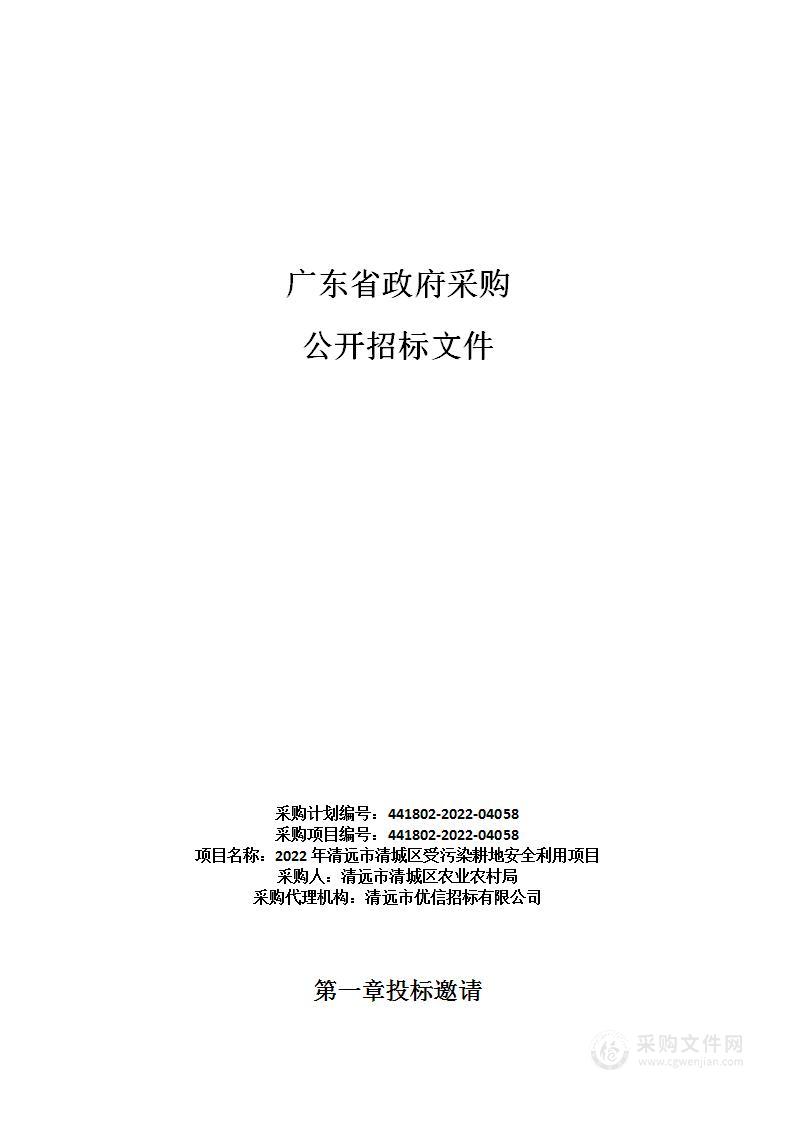 广东省政府采购

公开招标文件

采购计划编号：441802-2022-04058
采购项目编号：441802-2022-04058
项目名称：2022 年清远市清城区受污染耕地安全利用项目
采购人：清远市清城区农业农村局
采购代理机构：清远市优信招标有限公司

第一章投标邀请

采购文件网
www.cgwenjian.com